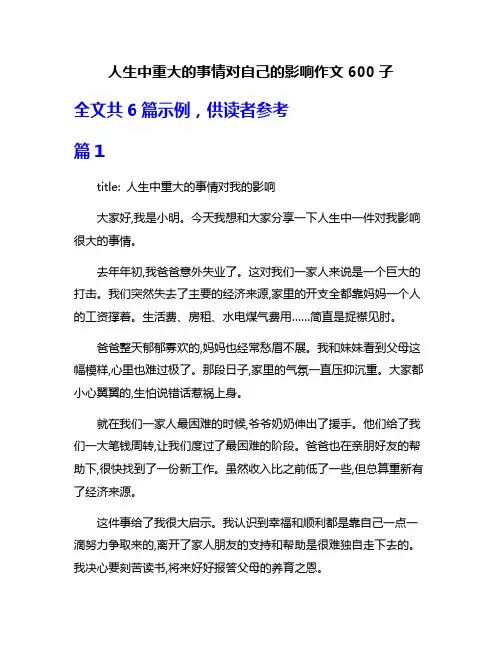 人生中重大的事情对自己的影响作文 600 子

全文共 6 篇示例，供读者参考

篇 1

title: 人生中重大的事情对我的影响

大家好,我是小明。今天我想和大家分享一下人生中一件对我影响很大的事情。

去年年初,我爸爸意外失业了。这对我们一家人来说是一个巨大的打击。我们突然失去了主要的经济来源,家里的开支全都靠妈妈一个人的工资撑着。生活费、房租、水电煤气费用……简直是捉襟见肘。

爸爸整天郁郁寡欢的,妈妈也经常愁眉不展。我和妹妹看到父母这幅模样,心里也难过极了。那段日子,家里的气氛一直压抑沉重。大家都小心翼翼的,生怕说错话惹祸上身。

就在我们一家人最困难的时候,爷爷奶奶伸出了援手。他们给了我们一大笔钱周转,让我们度过了最困难的阶段。爸爸也在亲朋好友的帮助下,很快找到了一份新工作。虽然收入比之前低了一些,但总算重新有了经济来源。

这件事给了我很大启示。我认识到幸福和顺利都是靠自己一点一滴努力争取来的,离开了家人朋友的支持和帮助是很难独自走下去的。我决心要刻苦读书,将来好好报答父母的养育之恩。